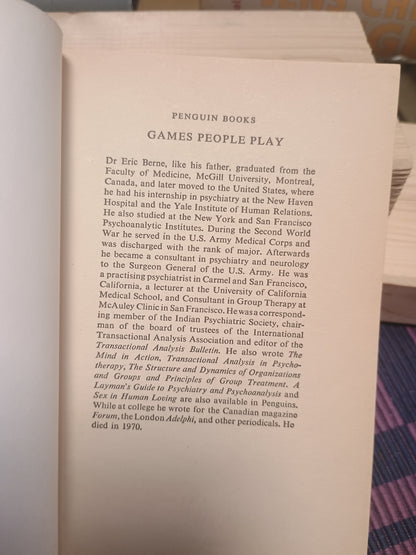 PENGUIN BOOKS

GAMES PEOPLE PLAY

Dr Eric Berne, like his father, graduated from the Faculty of Medicine, McGill University, Montreal, Canada, and later moved to the United States, where he had his internship in psychiatry at the New Haven Hospital and the Yale Institute of Human Relations. He also studied at the New York and San Francisco Psychoanalytic Institutes. During the Second World War he served in the U.S. Army Medical Corps and was discharged with the rank of major. Afterwards he became a consultant in psychiatry and neurology to the Surgeon General of the U.S. Army. He was a practising psychiatrist in Carmel and San Francisco, California, a lecturer at the University of California Medical School, and Consultant in Group Therapy at McAuley Clinic in San Francisco. He was a corresponding member of the Indian Psychiatric Society, chairman of the board of trustees of the International Transactional Analysis Association and editor of the Transactional Analysis Bulletin. He also wrote The Mind in Action, Transactional Analysis in Psychotherapy, The Structure and Dynamics of Organizations and Groups and Principles of Group Treatment. A Layman's Guide to Psychiatry and Psychoanalysis and Sex in Human Loving are also available in Penguins. While at college he wrote for the Canadian magazine Forum, the London Adelphi, and other periodicals. He died in 1970.